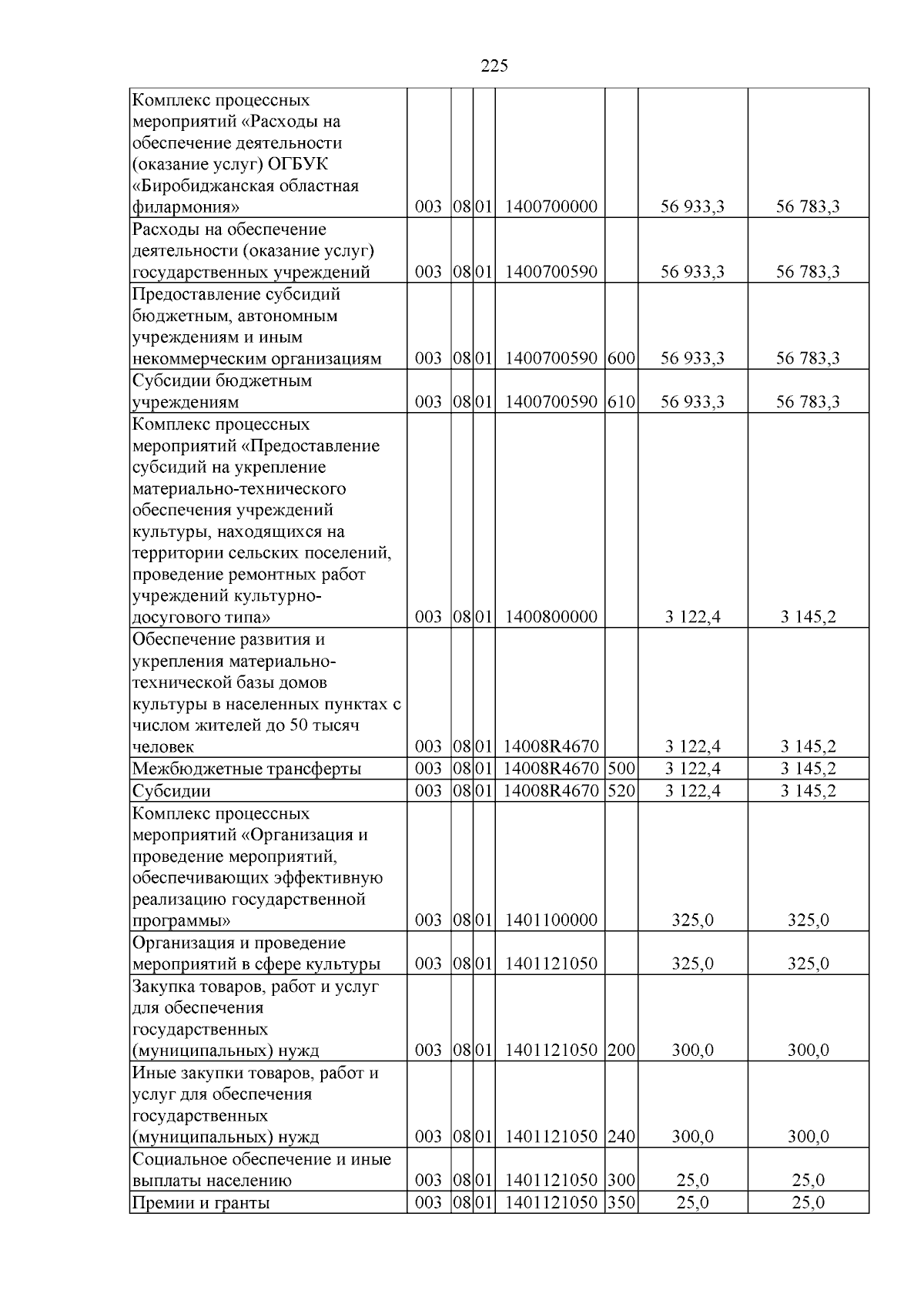 225

| Комплекс процессных мероприятий «Расходы на обеспечение деятельности (оказание услуг) ОГБУК «Биробиджанская областная филармония» | 003 | 08 | 01 | 1400700000 |  | 56 933,3 | 56 783,3 |
|---|---|---|---|---|---|---|---|
| Расходы на обеспечение деятельности (оказание услуг) государственных учреждений | 003 | 08 | 01 | 1400700590 |  | 56 933,3 | 56 783,3 |
| Предоставление субсидий бюджетным, автономным учреждениям и иным некоммерческим организациям | 003 | 08 | 01 | 1400700590 | 600 | 56 933,3 | 56 783,3 |
| Субсидии бюджетным учреждениям | 003 | 08 | 01 | 1400700590 | 610 | 56 933,3 | 56 783,3 |
| Комплекс процессных мероприятий «Предоставление субсидий на укрепление материально-технического обеспечения учреждений культуры, находящихся на территории сельских поселений, проведение ремонтных работ учреждений культурно-досугового типа» | 003 | 08 | 01 | 1400800000 |  | 3 122,4 | 3 145,2 |
| Обеспечение развития и укрепления материально-технической базы домов культуры в населенных пунктах с числом жителей до 50 тысяч человек | 003 | 08 | 01 | 14008R4670 |  | 3 122,4 | 3 145,2 |
| Межбюджетные трансферты | 003 | 08 | 01 | 14008R4670 | 500 | 3 122,4 | 3 145,2 |
| Субсидии | 003 | 08 | 01 | 14008R4670 | 520 | 3 122,4 | 3 145,2 |
| Комплекс процессных мероприятий «Организация и проведение мероприятий, обеспечивающих эффективную реализацию государственной программы» | 003 | 08 | 01 | 1401100000 |  | 325,0 | 325,0 |
| Организация и проведение мероприятий в сфере культуры | 003 | 08 | 01 | 1401121050 |  | 325,0 | 325,0 |
| Закупка товаров, работ и услуг для обеспечения государственных (муниципальных) нужд | 003 | 08 | 01 | 1401121050 | 200 | 300,0 | 300,0 |
| Иные закупки товаров, работ и услуг для обеспечения государственных (муниципальных) нужд | 003 | 08 | 01 | 1401121050 | 240 | 300,0 | 300,0 |
| Социальное обеспечение и иные выплаты населению | 003 | 08 | 01 | 1401121050 | 300 | 25,0 | 25,0 |
| Премии и гранты | 003 | 08 | 01 | 1401121050 | 350 | 25,0 | 25,0 |